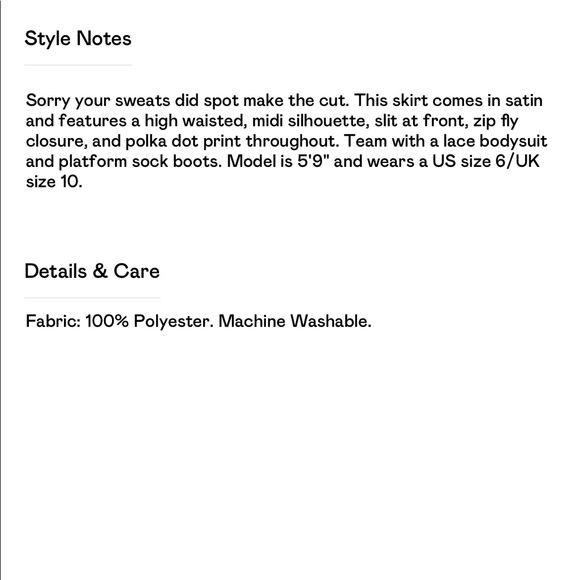 Style Notes

Sorry your sweats did spot make the cut. This skirt comes in satin and features a high waisted, midi silhouette, slit at front, zip fly closure, and polka dot print throughout. Team with a lace bodysuit and platform sock boots. Model is 5'9" and wears a US size 6/UK size 10.

Details & Care

Fabric: 100% Polyester. Machine Washable.